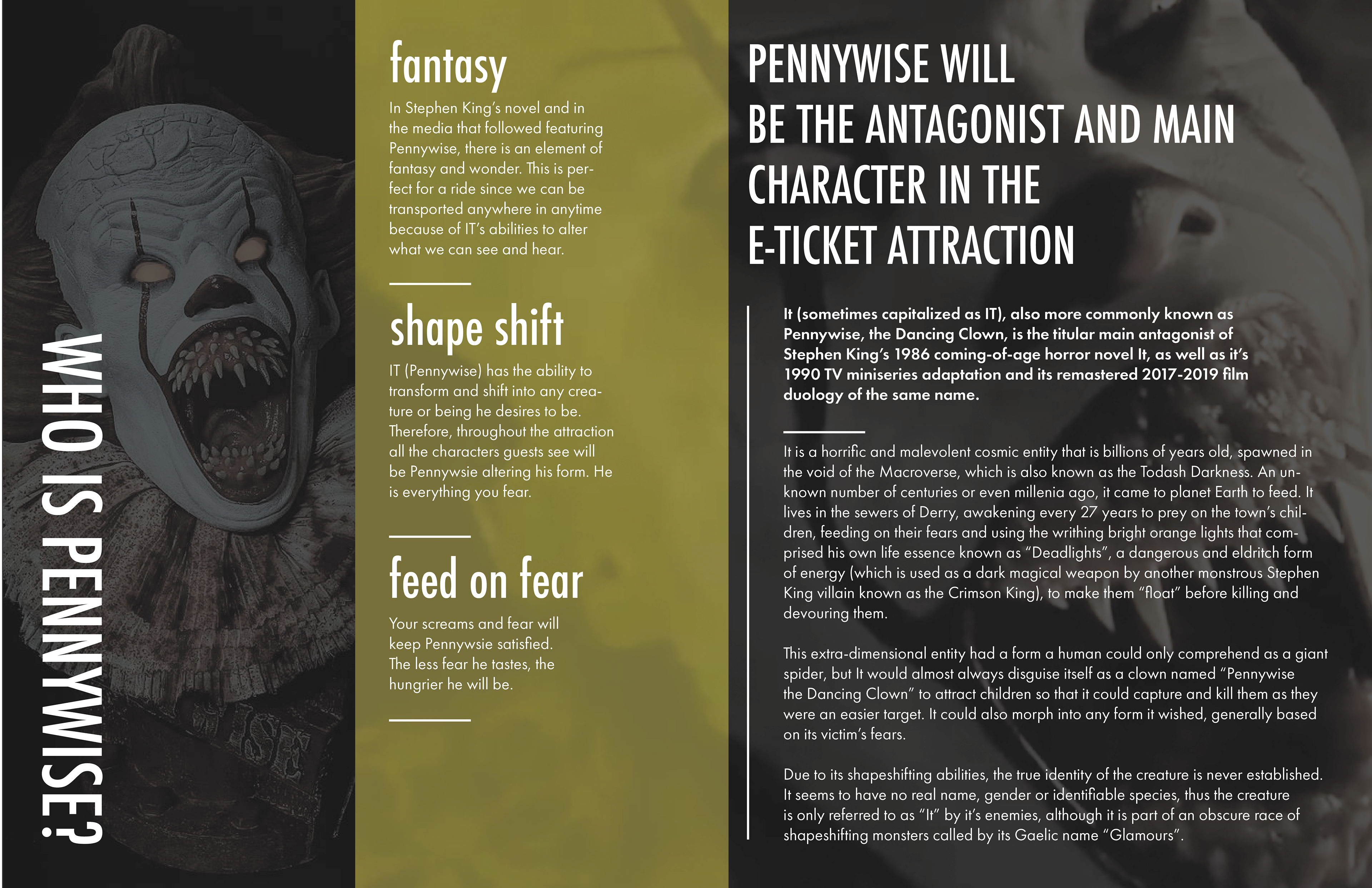 WHO IS PENNYWISE?

fantasy

In Stephen King's novel and in the media that followed featuring Pennywise, there is an element of fantasy and wonder. This is perfect for a ride since we can be transported anywhere in anytime because of IT's abilities to alter what we can see and hear.

shape shift

IT (Pennywise) has the ability to transform and shift into any creature or being he desires to be. Therefore, throughout the attraction all the characters guests see will be Pennywsie altering his form. He is everything you fear.

feed on fear

Your screams and fear will keep Pennywsie satisfied. The less fear he tastes, the hungrier he will be.

PENNYWISE WILL BE THE ANTAGONIST AND MAIN CHARACTER IN THE E-TICKET ATTRACTION

It (sometimes capitalized as IT), also more commonly known as Pennywise, the Dancing Clown, is the titular main antagonist of Stephen King's 1986 coming-of-age horror novel It, as well as it's 1990 TV miniseries adaptation and its remastered 2017-2019 film duology of the same name.

It is a horrific and malevolent cosmic entity that is billions of years old, spawned in the void of the Macroverse, which is also known as the Todash Darkness. An unknown number of centuries or even millenia ago, it came to planet Earth to feed. It lives in the sewers of Derry, awakening every 27 years to prey on the town's children, feeding on their fears and using the writhing bright orange lights that comprised his own life essence known as "Deadlights", a dangerous and eldritch form of energy (which is used as a dark magical weapon by another monstrous Stephen King villain known as the Crimson King), to make them "float" before killing and devouring them.

This extra-dimensional entity had a form a human could only comprehend as a giant spider, but It would almost always disguise itself as a clown named "Pennywise the Dancing Clown" to attract children so that it could capture and kill them as they were an easier target. It could also morph into any form it wished, generally based on its victim's fears.

Due to its shapeshifting abilities, the true identity of the creature is never established. It seems to have no real name, gender or identifiable species, thus the creature is only referred to as "It" by it's enemies, although it is part of an obscure race of shapeshifting monsters called by its Gaelic name "Glamours".